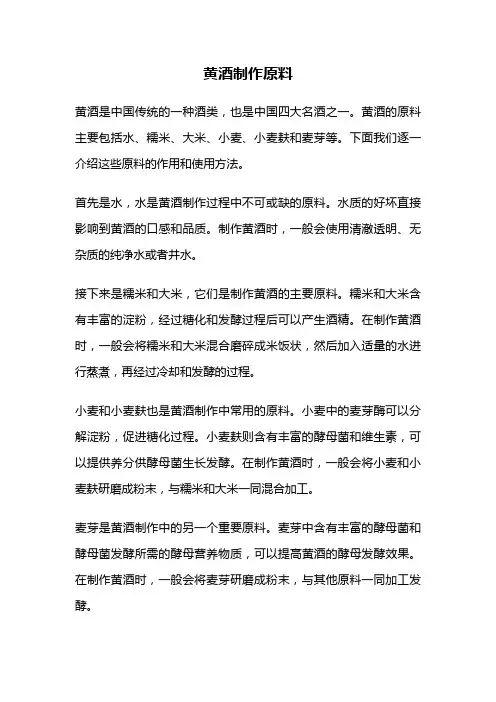 黄酒制作原料

黄酒是中国传统的一种酒类，也是中国四大名酒之一。黄酒的原料主要包括水、糯米、大米、小麦、小麦麸和麦芽等。下面我们逐一介绍这些原料的作用和使用方法。

首先是水，水是黄酒制作过程中不可或缺的原料。水质的好坏直接影响到黄酒的口感和品质。制作黄酒时，一般会使用清澈透明、无杂质的纯净水或者井水。

接下来是糯米和大米，它们是制作黄酒的主要原料。糯米和大米含有丰富的淀粉，经过糖化和发酵过程后可以产生酒精。在制作黄酒时，一般会将糯米和大米混合磨碎成米饭状，然后加入适量的水进行蒸煮，再经过冷却和发酵的过程。

小麦和小麦麸也是黄酒制作中常用的原料。小麦中的麦芽酶可以分解淀粉，促进糖化过程。小麦麸则含有丰富的酵母菌和维生素，可以提供养分供酵母菌生长发酵。在制作黄酒时，一般会将小麦和小麦麸研磨成粉末，与糯米和大米一同混合加工。

麦芽是黄酒制作中的另一个重要原料。麦芽中含有丰富的酵母菌和酵母菌发酵所需的酵母营养物质，可以提高黄酒的酵母发酵效果。在制作黄酒时，一般会将麦芽研磨成粉末，与其他原料一同加工发酵。